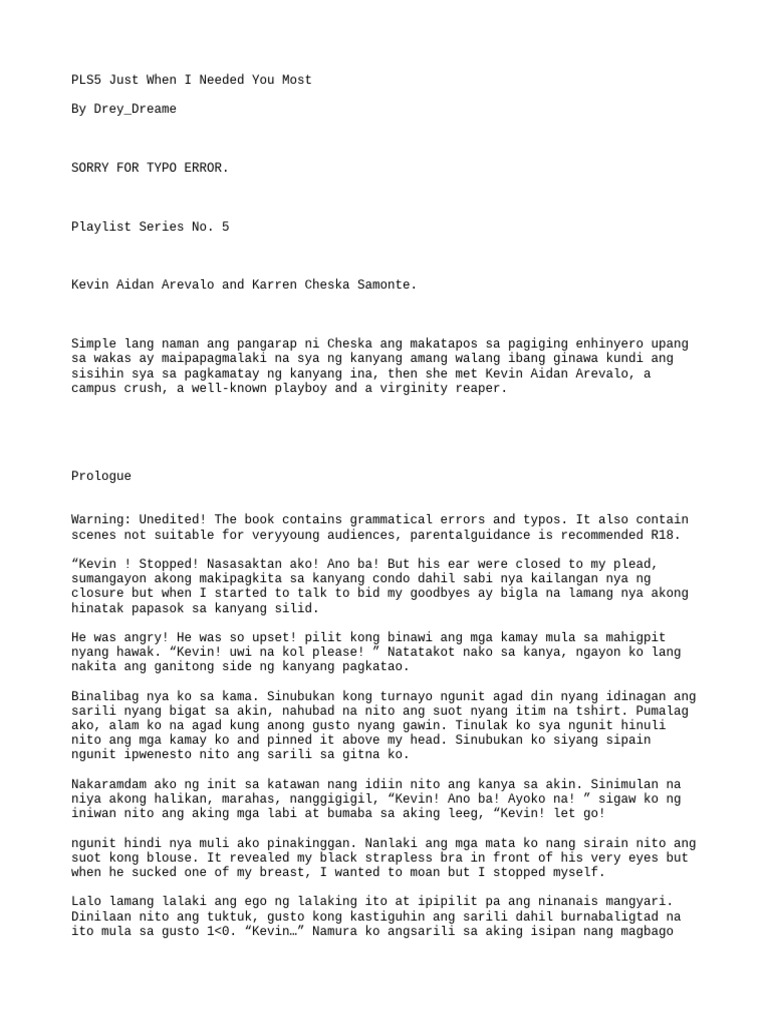 PLS5 Just When I Needed You Most

By Drey_Dreame

SORRY FOR TYPO ERROR.

Playlist Series No. 5

Kevin Aidan Arevalo and Karren Cheska Samonte.

Simple lang naman ang pangarap ni Cheska ang makatapos sa pagiging enhinyero upang sa wakas ay maipapagmalaki na sya ng kanyang amang walang ibang ginawa kundi ang sisihin sya sa pagkamatay ng kanyang ina, then she met Kevin Aidan Arevalo, a campus crush, a well-known playboy and a virginity reaper.

Prologue

Warning: Unedited! The book contains grammatical errors and typos. It also contain scenes not suitable for veryyoung audiences, parentalguidance is recommended R18.

“Kevin ! Stopped! Nasasaktan ako! Ano ba! But his ear were closed to my plead, sumangayon akong makipagkita sa kanyang condo dahil sabi nya kailangan nya ng closure but when I started to talk to bid my goodbyes ay bigla na lamang nya akong hinatak papasok sa kanyang silid.

He was angry! He was so upset! pilit kong binawi ang mga kamay mula sa mahigpit nyang hawak. “Kevin! uwi na kol please! ” Natatakot nako sa kanya, ngayon ko lang nakita ang ganitong side ng kanyang pagkatao.

Binalibag nya ko sa kama. Sinubukan kong turnayo ngunit agad din nyang idinagan ang sarili nyang bigat sa akin, nahubad na nito ang suot nyang itim na tshirt. Pumalag ako, alam ko na agad kung anong gusto nyang gawin. Tinulak ko sya ngunit hinuli nito ang mga kamay ko and pinned it above my head. Sinubukan ko siyang sipain ngunit ipwenesto nito ang sarili sa gitna ko.

Nakaramdam ako ng init sa katawan nang idiin nito ang kanya sa akin. Sinimulan na niya akong halikan, marahas, nanggigigil, “Kevin! Ano ba! Ayoko na! ” sigaw ko ng iniwan nito ang aking mga labi at bumaba sa aking leeg, “Kevin! let go!

ngunit hindi nya muli ako pinakinggan. Nanlaki ang mga mata ko nang sirain nito ang suot kong blouse. It revealed my black strapless bra in front of his very eyes but when he sucked one of my breast, I wanted to moan but I stopped myself.

Lalo lamang lalaki ang ego ng lalaking ito at ipipilit pa ang ninanais mangyari. Dinilaan nito ang tuktuk, gusto kong kastiguhin ang sarili dahil burnabaligtad na ito mula sa gusto 1<0. “Kevin…” Namura ko angsarili sa aking isipan nang magbago